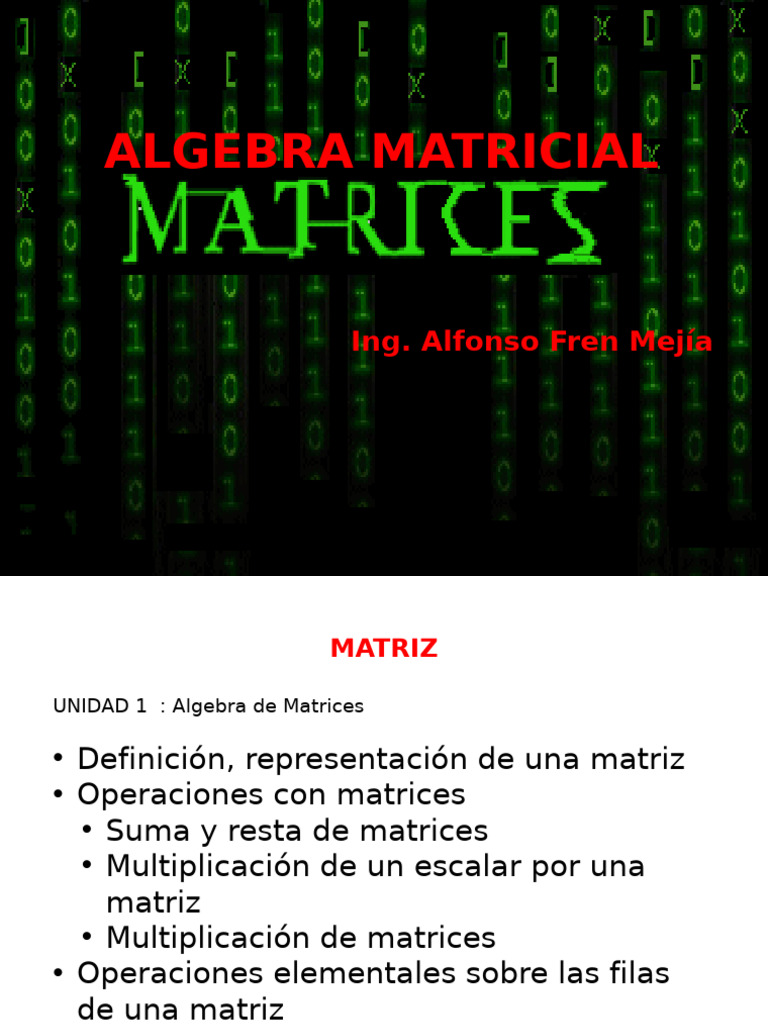 ALGEBRA MATRICIAL
MATRICES

Ing. Alfonso Fren Mejía

MATRIZ

UNIDAD 1 : Algebra de Matrices

• Definición, representación de una matriz
• Operaciones con matrices
• Suma y resta de matrices
• Multiplicación de un escalar por una matriz
• Multiplicación de matrices
• Operaciones elementales sobre las filas de una matriz